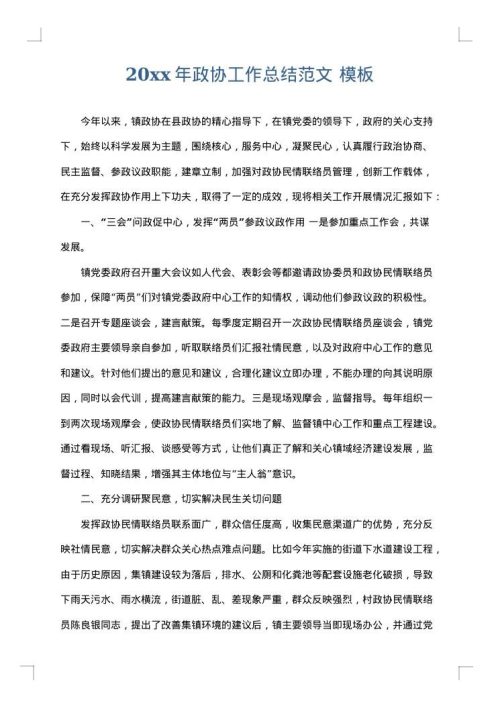 20xx 年政协工作总结范文 模板

今年以来，镇政协在县政协的精心指导下，在镇党委的领导下，政府的关心支持下，始终以科学发展为主题，围绕核心，服务中心，凝聚民心，认真履行政治协商、民主监督、参政议政职能，建章立制，加强对政协民情联络员管理，创新工作载体，在充分发挥政协作用上下功夫，取得了一定的成效，现将相关工作开展情况汇报如下：

一、“三会”问政促中心，发挥“两员”参政议政作用 一是参加重点工作会，共谋发展。

镇党委政府召开重大会议如人代会、表彰会等都邀请政协委员和政协民情联络员参加，保障“两员”们对镇党委政府中心工作的知情权，调动他们参政议政的积极性。二是召开专题座谈会，建言献策。每季度定期召开一次政协民情联络员座谈会，镇党委政府主要领导亲自参加，听取联络员们汇报社情民意，以及对政府中心工作的意见和建议。针对他们提出的意见和建议，合理化建议立即办理，不能办理的向其说明原因，同时以会代训，提高建言献策的能力。三是现场观摩会，监督指导。每年组织一到两次现场观摩会，使政协民情联络员们实地了解、监督镇中心工作和重点工程建设。通过看现场、听汇报、谈感受等方式，让他们真正了解和关心镇域经济建设发展，监督过程、知晓结果，增强其主体地位与“主人翁”意识。

二、充分调研聚民意，切实解决民生关切问题

发挥政协民情联络员联系面广，群众信任度高，收集民意渠道广的优势，充分反映社情民意，切实解决群众关心热点难点问题。比如今年实施的街道下水道建设工程，由于历史原因，集镇建设较为落后，排水、公厕和化粪池等配套设施老化破损，导致下雨天污水、雨水横流，街道脏、乱、差现象严重，群众反映强烈，村政协民情联络员陈良银同志，提出了改善集镇环境的建议后，镇主要领导当即现场办公，并通过党